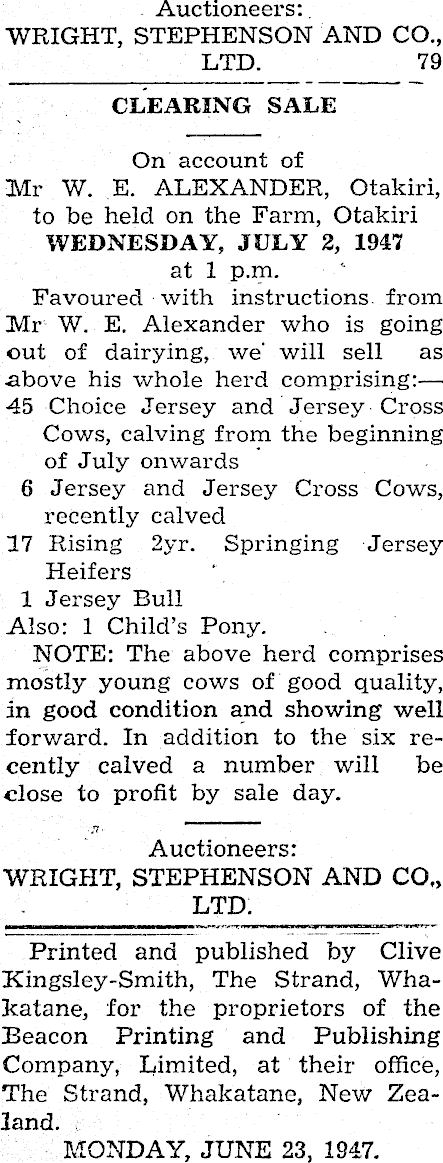 Auctioneers:
WRIGHT, STEPHENSON AND CO., LTD. 79

CLEARING SALE

On account of
Mr W. E. ALEXANDER, Otakiri, to be held on the Farm, Otakiri
WEDNESDAY, JULY 2, 1947
at 1 p.m.

Favoured with instructions from Mr W. E. Alexander who is going out of dairying, we will sell as above his whole herd comprising:—
45 Choice Jersey and Jersey Cross Cows, calving from the beginning of July onwards
6 Jersey and Jersey Cross Cows, recently calved
17 Rising 2yr. Springing Jersey Heifers
1 Jersey Bull
Also: 1 Child's Pony.

NOTE: The above herd comprises mostly young cows of good quality, in good condition and showing well forward. In addition to the six recently calved a number will be close to profit by sale day.

Auctioneers:
WRIGHT, STEPHENSON AND CO., LTD.

Printed and published by Clive Kingsley-Smith, The Strand, Whakatane, for the proprietors of the Beacon Printing and Publishing Company, Limited, at their office, The Strand, Whakatane, New Zealand.
MONDAY, JUNE 23, 1947.